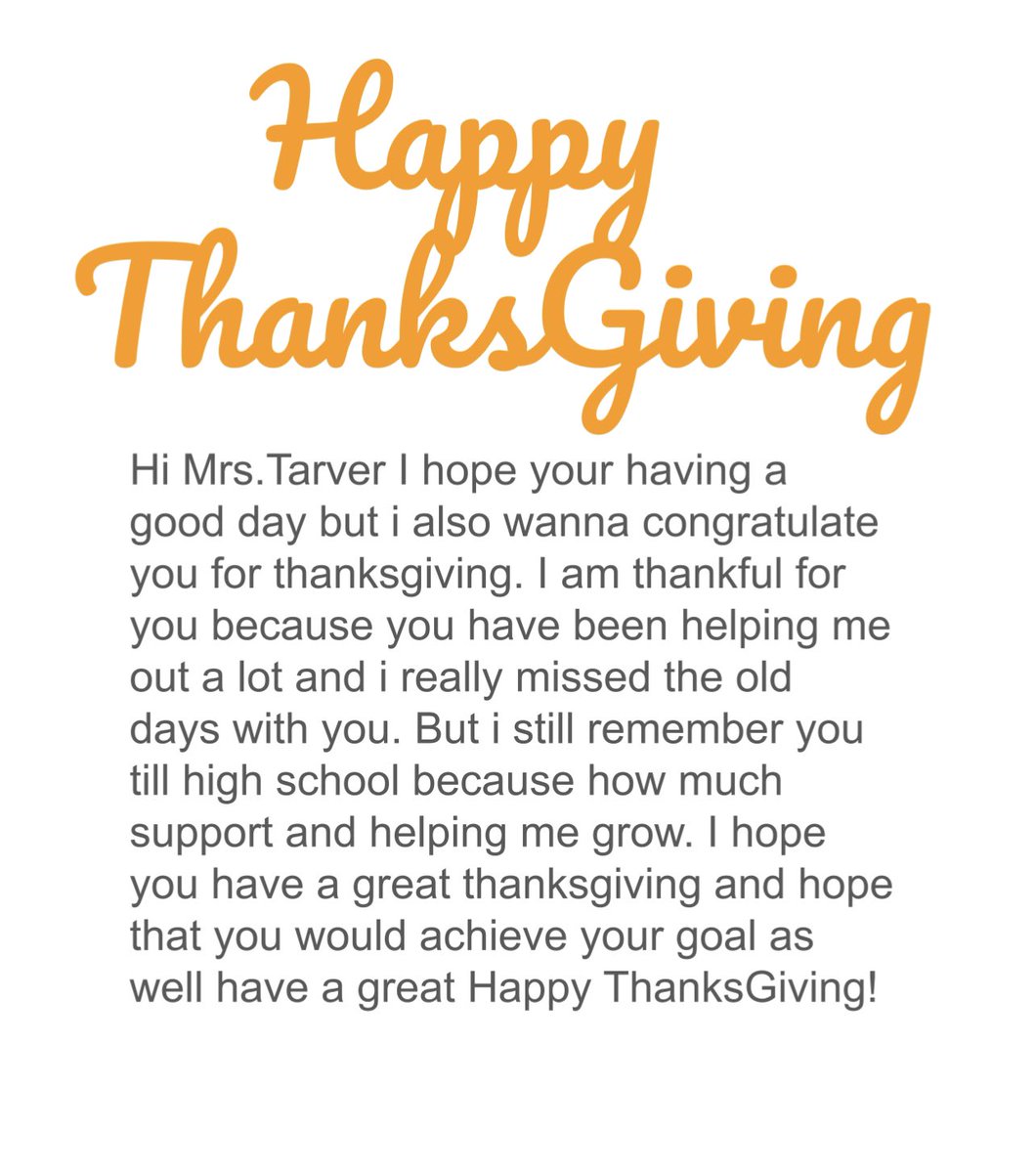 Happy ThanksGiving

Hi Mrs.Tarver I hope your having a good day but i also wanna congratulate you for thanksgiving. I am thankful for you because you have been helping me out a lot and i really missed the old days with you. But i still remember you till high school because how much support and helping me grow. I hope you have a great thanksgiving and hope that you would achieve your goal as well have a great Happy ThanksGiving!